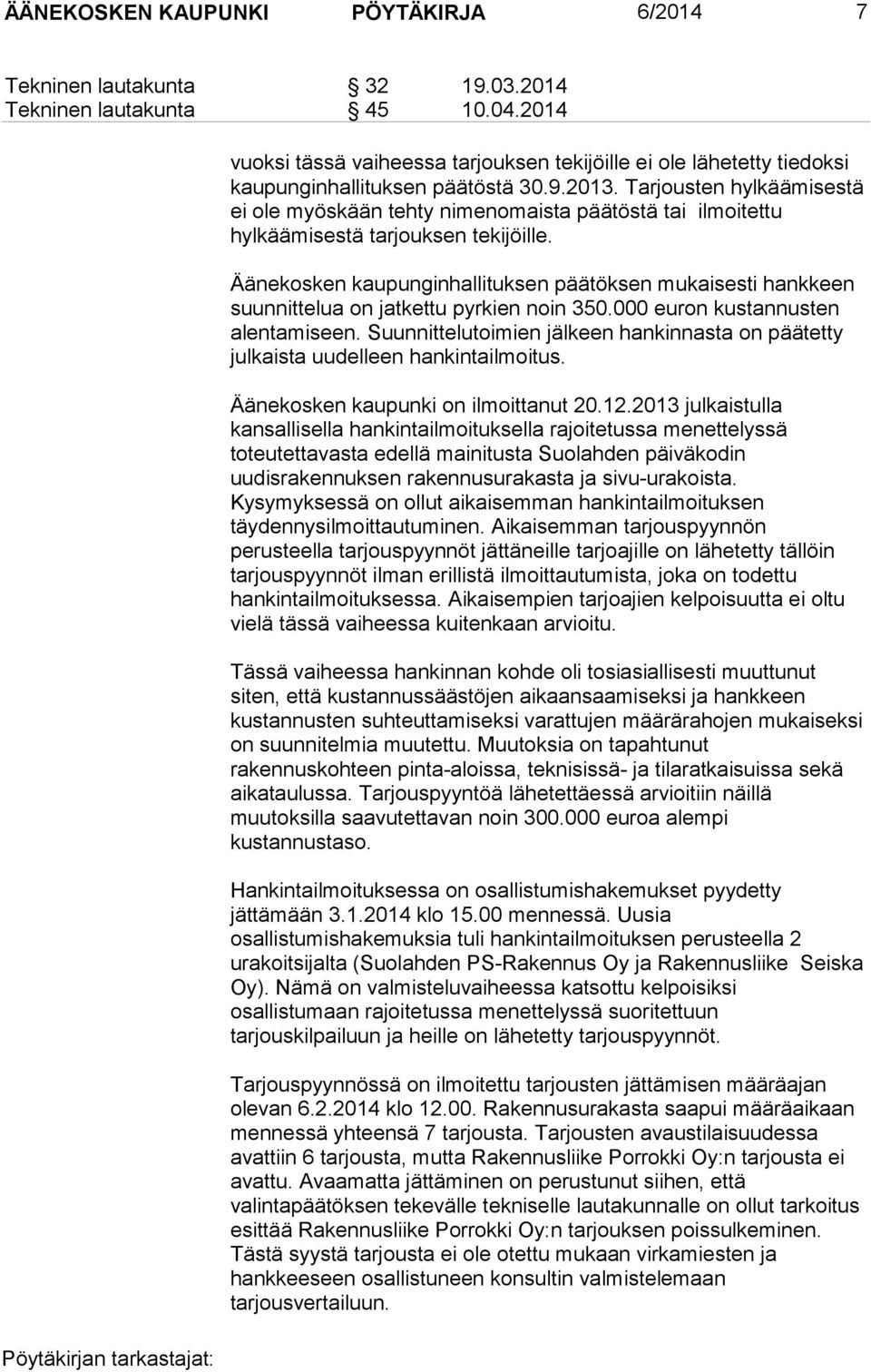 ÄÄNEKOSKEN KAUPUNKI PÖYTÄKIRJA 6/2014 7

Tekninen lautakunta § 32 19.03.2014
Tekninen lautakunta § 45 10.04.2014

vuoksi tässä vaiheessa tarjouksen tekijöille ei ole lähetetty tiedoksi kaupunginhallituksen päätöstä 30.9.2013. Tarjousten hylkäämisestä ei ole myöskään tehty nimenomaista päätöstä tai ilmoitettu hylkäämisestä tarjouksen tekijöille.

Äänekosken kaupunginhallituksen päätöksen mukaisesti hankkeen suunnittelua on jatkettu pyrkien noin 350.000 euron kustannusten alentamiseen. Suunnittelutoimien jälkeen hankinnasta on päätetty julkaista uudelleen hankintailmoitus.

Äänekosken kaupunki on ilmoittanut 20.12.2013 julkaistulla kansallisella hankintailmoituksella rajoitetussa menettelyssä toteutettavasta edellä mainitusta Suolahden päiväkodin uudisrakennuksen rakennusurakasta ja sivu-urakoista. Kysymyksessä on ollut aikaisemman hankintailmoituksen täydennysilmoittautuminen. Aikaisemman tarjouspyynnön perusteella tarjouspyynnöt jättäneille tarjoajille on lähetetty tällöin tarjouspyynnöt ilman erillistä ilmoittautumista, joka on todettu hankintailmoituksessa. Aikaisempien tarjoajien kelpoisuutta ei oltu vielä tässä vaiheessa kuitenkaan arvioitu.

Tässä vaiheessa hankinnan kohde oli tosiasiallisesti muuttunut siten, että kustannussäästöjen aikaansaamiseksi ja hankkeen kustannusten suhteuttamiseksi varattujen määrärahojen mukaiseksi on suunnitelmia muutettu. Muutoksia on tapahtunut rakennuskohteen pinta-aloissa, teknisissä- ja tilaratkaisuissa sekä aikataulussa. Tarjouspyyntöä lähetettäessä arvioitiin näillä muutoksilla saavutettavan noin 300.000 euroa alempi kustannustaso.

Hankintailmoituksessa on osallistumishakemukset pyydetty jättämään 3.1.2014 klo 15.00 mennessä. Uusia osallistumishakemuksia tuli hankintailmoituksen perusteella 2 urakoitsijalta (Suolahden PS-Rakennus Oy ja Rakennusliike Seiska Oy). Nämä on valmisteluvaiheessa katsottu kelpoisiksi osallistumaan rajoitetussa menettelyssä suoritettuun tarjouskilpailuun ja heille on lähetetty tarjouspyynnöt.

Tarjouspyynnössä on ilmoitettu tarjousten jättämisen määräajan olevan 6.2.2014 klo 12.00. Rakennusurakasta saapui määräaikaan mennessä yhteensä 7 tarjousta. Tarjousten avaustilaisuudessa avattiin 6 tarjousta, mutta Rakennusliike Porrokki Oy:n tarjousta ei avattu. Avaamatta jättäminen on perustunut siihen, että valintapäätöksen tekevälle tekniselle lautakunnalle on ollut tarkoitus esittää Rakennusliike Porrokki Oy:n tarjouksen poissulkeminen. Tästä syystä tarjousta ei ole otettu mukaan virkamiesten ja hankkeeseen osallistuneen konsultin valmistelemaan tarjousvertailuun.

Pöytäkirjan tarkastajat: